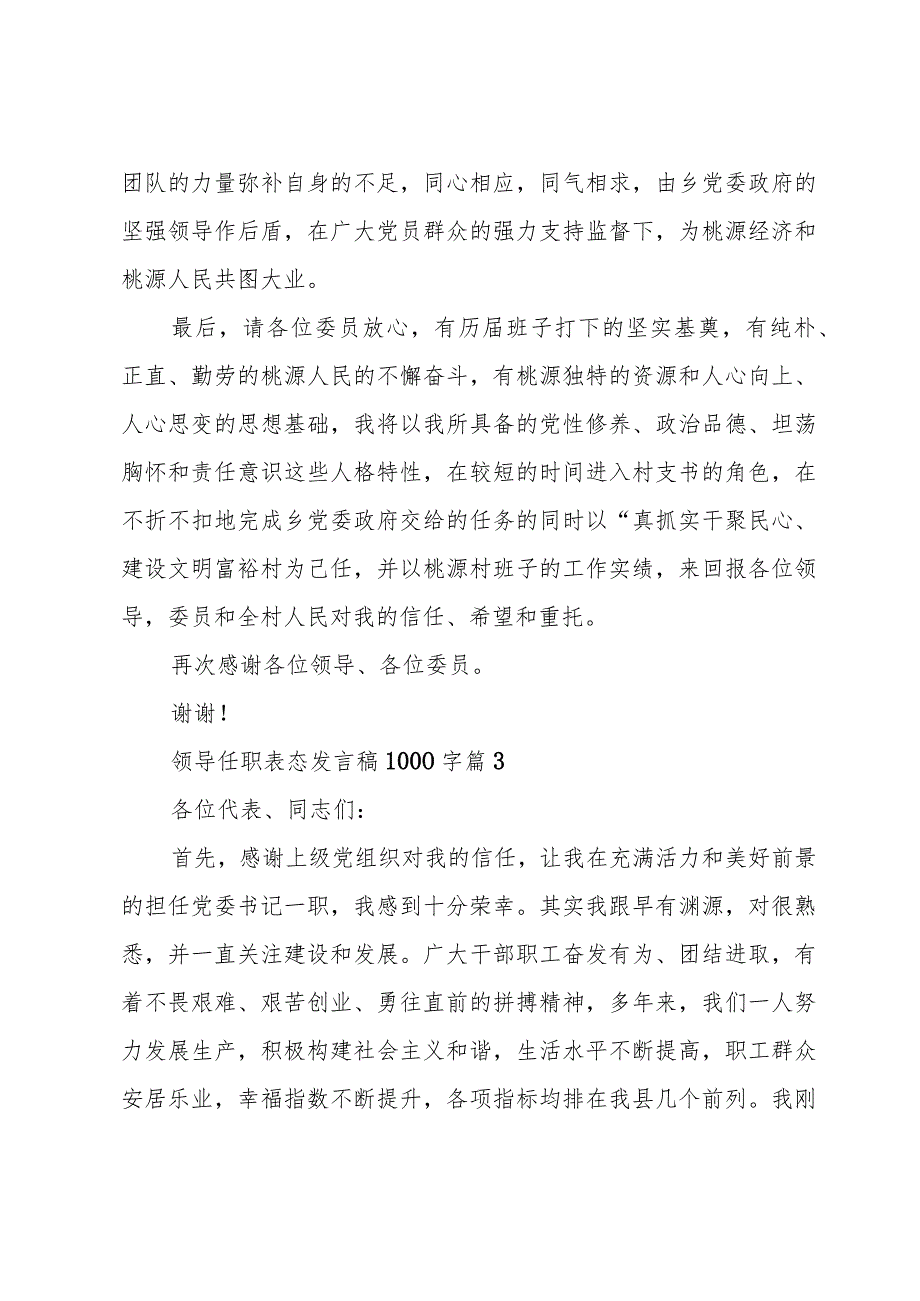 团队的力量弥补自身的不足，同心相应，同气相求，由乡党委政府的坚强领导作后盾，在广大党员群众的强力支持监督下，为桃源经济和桃源人民共图大业。

最后，请各位委员放心，有历届班子打下的坚实基奠，有纯朴、正直、勤劳的桃源人民的不懈奋斗，有桃源独特的资源和人心向上、人心思变的思想基础，我将以我所具备的党性修养、政治品德、坦荡胸怀和责任意识这些人格特性，在较短的时间进入村支书的角色，在不折不扣地完成乡党委政府交给的任务的同时以“真抓实干聚民心、建设文明富裕村为己任，并以桃源村班子的工作实绩，来回报各位领导，委员和全村人民对我的信任、希望和重托。

再次感谢各位领导、各位委员。

谢谢！

领导任职表态发言稿1000字篇3

各位代表、同志们：

首先，感谢上级党组织对我的信任，让我在充满活力和美好前景的担任党委书记一职，我感到十分荣幸。其实我跟早有渊源，对很熟悉，并一直关注建设和发展。广大干部职工奋发有为、团结进取，有着不畏艰难、艰苦创业、勇往直前的拼搏精神，多年来，我们一人努力发展生产，积极构建社会主义和谐，生活水平不断提高，职工群众安居乐业，幸福指数不断提升，各项指标均排在我县几个前列。我刚